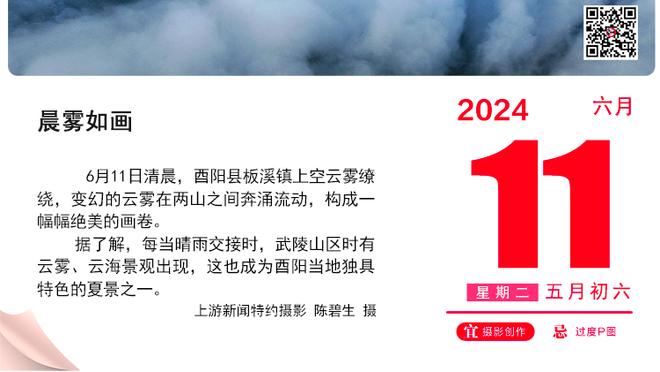 晨雾如画

6月11日清晨，酉阳县板溪镇上空云雾缭绕，变幻的云雾在两山之间奔涌流动，构成一幅幅绝美的画卷。

据了解，每当晴雨交接时，武陵山区时有云雾、云海景观出现，这也成为酉阳当地独具特色的夏景之一。

上游新闻特约摄影 陈碧生 摄

2024 六月

11

星期二 五月初六

宜 摄影创作 忌 过度P图